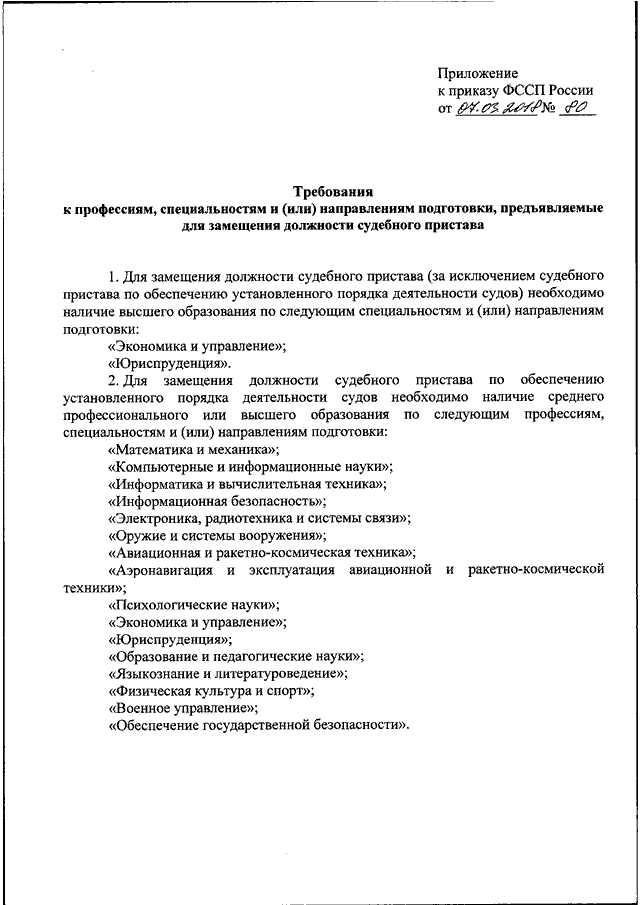 Приложение
к приказу ФССП России
от 07.03.2018 № 80

Требования
к профессиям, специальностям и (или) направлениям подготовки, предъявляемые для замещения должности судебного пристава

1. Для замещения должности судебного пристава (за исключением судебного пристава по обеспечению установленного порядка деятельности судов) необходимо наличие высшего образования по следующим специальностям и (или) направлениям подготовки:
«Экономика и управление»;
«Юриспруденция».
2. Для замещения должности судебного пристава по обеспечению установленного порядка деятельности судов необходимо наличие среднего профессионального или высшего образования по следующим профессиям, специальностям и (или) направлениям подготовки:
«Математика и механика»;
«Компьютерные и информационные науки»;
«Информатика и вычислительная техника»;
«Информационная безопасность»;
«Электроника, радиотехника и системы связи»;
«Оружие и системы вооружения»;
«Авиационная и ракетно-космическая техника»;
«Аэронавигация и эксплуатация авиационной и ракетно-космической техники»;
«Психологические науки»;
«Экономика и управление»;
«Юриспруденция»;
«Образование и педагогические науки»;
«Языкознание и литературоведение»;
«Физическая культура и спорт»;
«Военное управление»;
«Обеспечение государственной безопасности».